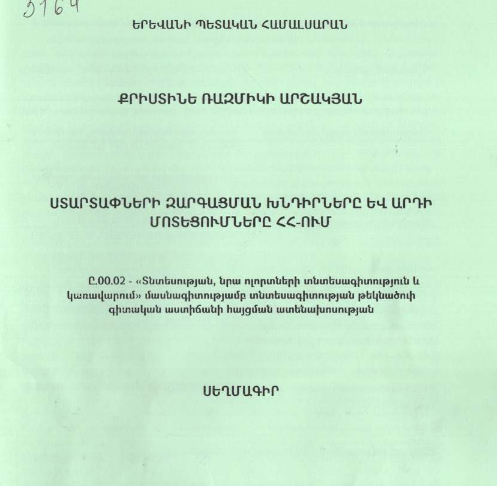 3164

ԵՐԵՎԱՆԻ ՊԵՏԱԿԱՆ ՀԱՄԱԼՍԱՐԱՆ

ՔՐԻՍՏԻՆԵ ՌԱԶՄԻԿԻ ԱՐՇԱԿՅԱՆ

ՍՏԱՐՏԱՓՆԵՐԻ ԶԱՐԳԱՑՄԱՆ ԽՆԴԻՐՆԵՐԸ ԵՎ ԱՐԴԻ ՄՈՏԵՑՈՒՄՆԵՐԸ ՀՀ-ՈՒՄ

Ը.00.02 - «Տնտեսության, նրա ոլորտների տնտեսագիտություն և կառավարում» մասնագիտությամբ տնտեսագիտության թեկնածուի գիտական աստիճանի հայցման ատենախոսության

ՍԵՂՄԱԳԻՐ